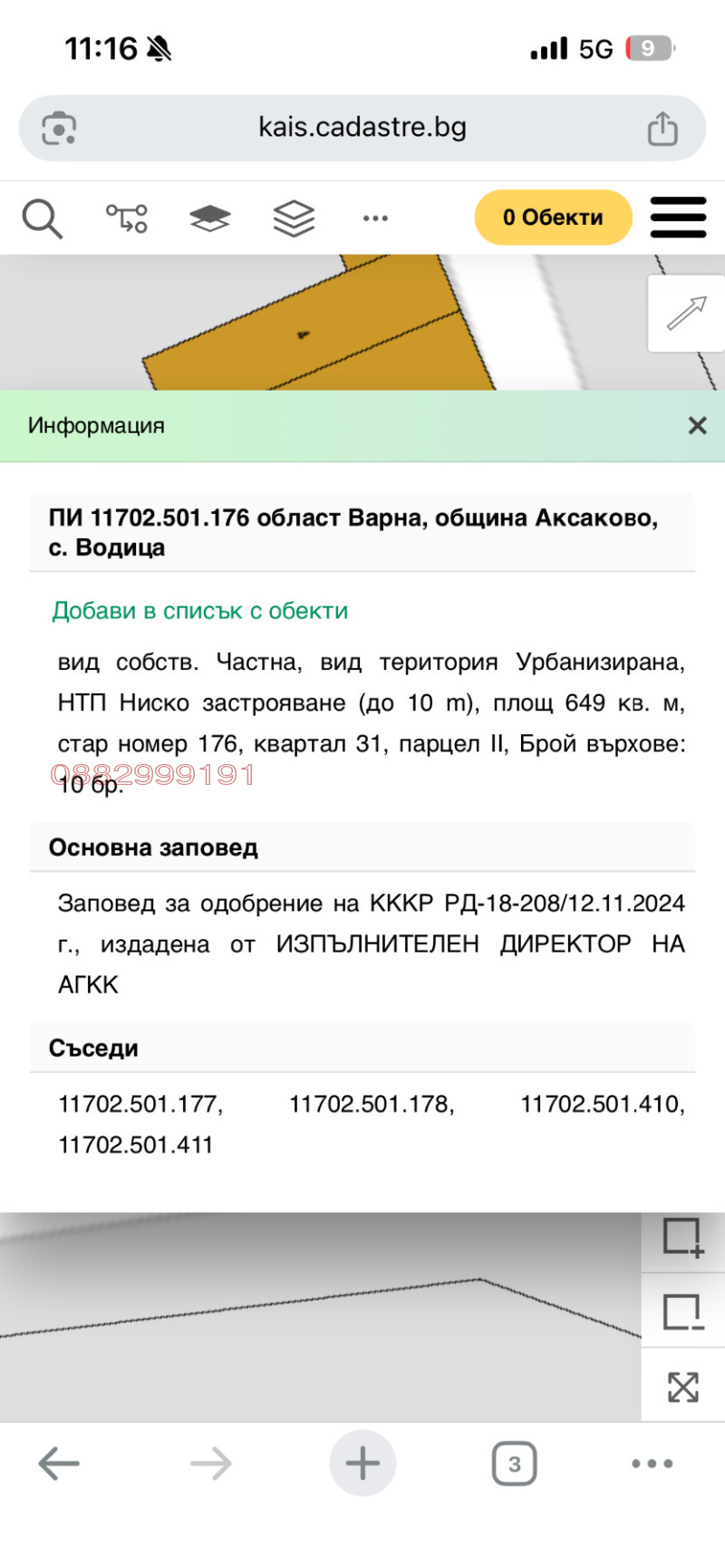 11:16 5G 9

kais.cadastre.bg

0 Обекти

Информация

ПИ 11702.501.176 област Варна, община Аксаково, с. Водица

Добави в списък с обекти

вид собств. Частна, вид територия Урбанизирана, НТП Ниско застрояване (до 10 m), площ 649 кв. м, стар номер 176, квартал 31, парцел II, Брой върхове: 10 бр.

0882999191

Основна заповед

Заповед за одобрение на КККР РД-18-208/12.11.2024 г., издадена от ИЗПЪЛНИТЕЛЕН ДИРЕКТОР НА АГКК

Съседи

11702.501.177, 11702.501.178, 11702.501.410, 11702.501.411

3